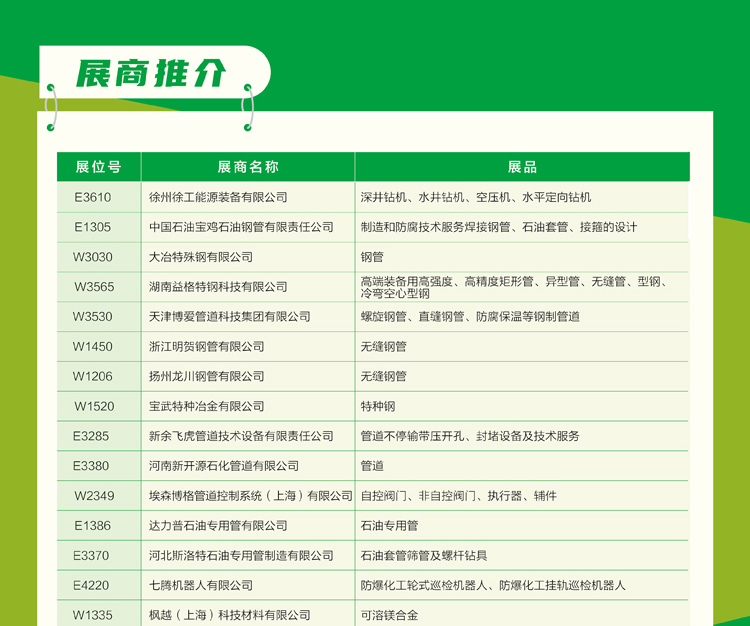 展商推介

| 展位号 | 展商名称 | 展品 |
|---|---|---|
| E3610 | 徐州徐工能源装备有限公司 | 深井钻机、水井钻机、空压机、水平定向钻机 |
| E1305 | 中国石油宝鸡石油钢管有限责任公司 | 制造和防腐技术服务焊接钢管、石油套管、接箍的设计 |
| W3030 | 大冶特殊钢有限公司 | 钢管 |
| W3565 | 湖南益格特钢科技有限公司 | 高端装备用高强度、高精度矩形管、异型管、无缝管、型钢、冷弯空心型钢 |
| W3530 | 天津博爱管道科技集团有限公司 | 螺旋钢管、直缝钢管、防腐保温等钢制管道 |
| W1450 | 浙江明贺钢管有限公司 | 无缝钢管 |
| W1206 | 扬州龙川钢管有限公司 | 无缝钢管 |
| W1520 | 宝武特种冶金有限公司 | 特种钢 |
| E3285 | 新余飞虎管道技术设备有限责任公司 | 管道不停输带压开孔、封堵设备及技术服务 |
| E3380 | 河南新开源石化管道有限公司 | 管道 |
| W2349 | 埃森博格管道控制系统（上海）有限公司 | 自控阀门、非自控阀门、执行器、辅件 |
| E1386 | 达力普石油专用管有限公司 | 石油专用管 |
| E3370 | 河北斯洛特石油专用管制造有限公司 | 石油套管筛管及螺杆钻具 |
| E4220 | 七腾机器人有限公司 | 防爆化工轮式巡检机器人、防爆化工挂轨巡检机器人 |
| W1335 | 枫越（上海）科技材料有限公司 | 可溶镁合金 |